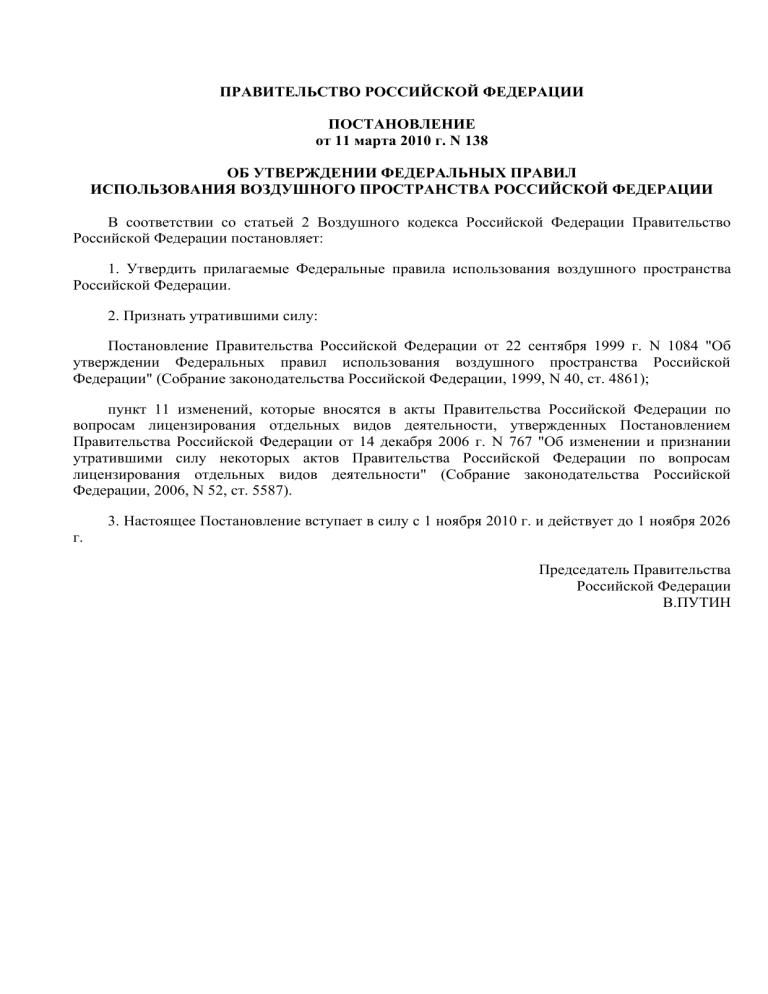 ПРАВИТЕЛЬСТВО РОССИЙСКОЙ ФЕДЕРАЦИИ

ПОСТАНОВЛЕНИЕ
от 11 марта 2010 г. N 138

ОБ УТВЕРЖДЕНИИ ФЕДЕРАЛЬНЫХ ПРАВИЛ
ИСПОЛЬЗОВАНИЯ ВОЗДУШНОГО ПРОСТРАНСТВА РОССИЙСКОЙ ФЕДЕРАЦИИ

В соответствии со статьей 2 Воздушного кодекса Российской Федерации Правительство Российской Федерации постановляет:

1. Утвердить прилагаемые Федеральные правила использования воздушного пространства Российской Федерации.

2. Признать утратившими силу:

Постановление Правительства Российской Федерации от 22 сентября 1999 г. N 1084 "Об утверждении Федеральных правил использования воздушного пространства Российской Федерации" (Собрание законодательства Российской Федерации, 1999, N 40, ст. 4861);

пункт 11 изменений, которые вносятся в акты Правительства Российской Федерации по вопросам лицензирования отдельных видов деятельности, утвержденных Постановлением Правительства Российской Федерации от 14 декабря 2006 г. N 767 "Об изменении и признании утратившими силу некоторых актов Правительства Российской Федерации по вопросам лицензирования отдельных видов деятельности" (Собрание законодательства Российской Федерации, 2006, N 52, ст. 5587).

3. Настоящее Постановление вступает в силу с 1 ноября 2010 г. и действует до 1 ноября 2026 г.

Председатель Правительства
Российской Федерации
В.ПУТИН